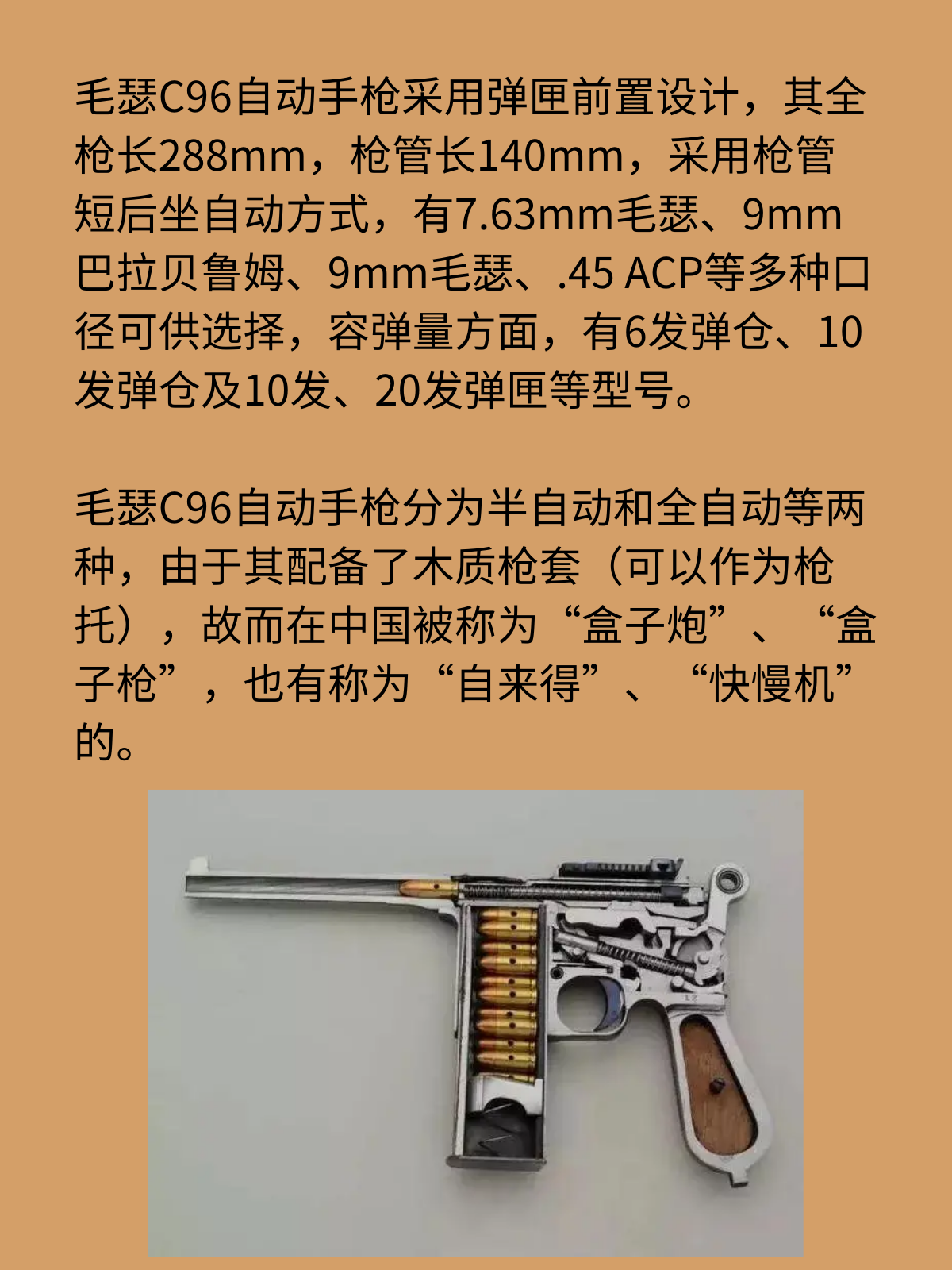 毛瑟C96自动手枪采用弹匣前置设计，其全枪长288mm，枪管长140mm，采用枪管短后坐自动方式，有7.63mm毛瑟、9mm巴拉贝鲁姆、9mm毛瑟、.45 ACP等多种口径可供选择，容弹量方面，有6发弹仓、10发弹仓及10发、20发弹匣等型号。

毛瑟C96自动手枪分为半自动和全自动等两种，由于其配备了木质枪套（可以作为枪托），故而在中国被称为“盒子炮”、“盒子枪”，也有称为“自来得”、“快慢机”的。